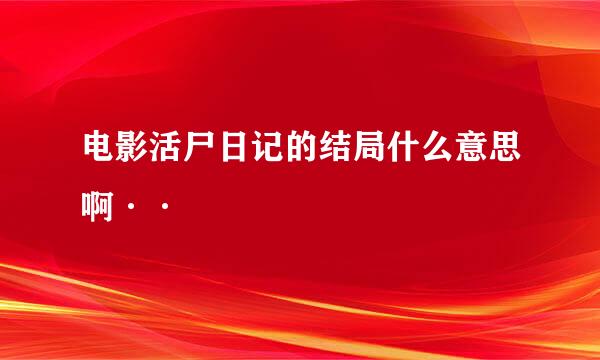 电影活尸日记的结局什么意思啊··